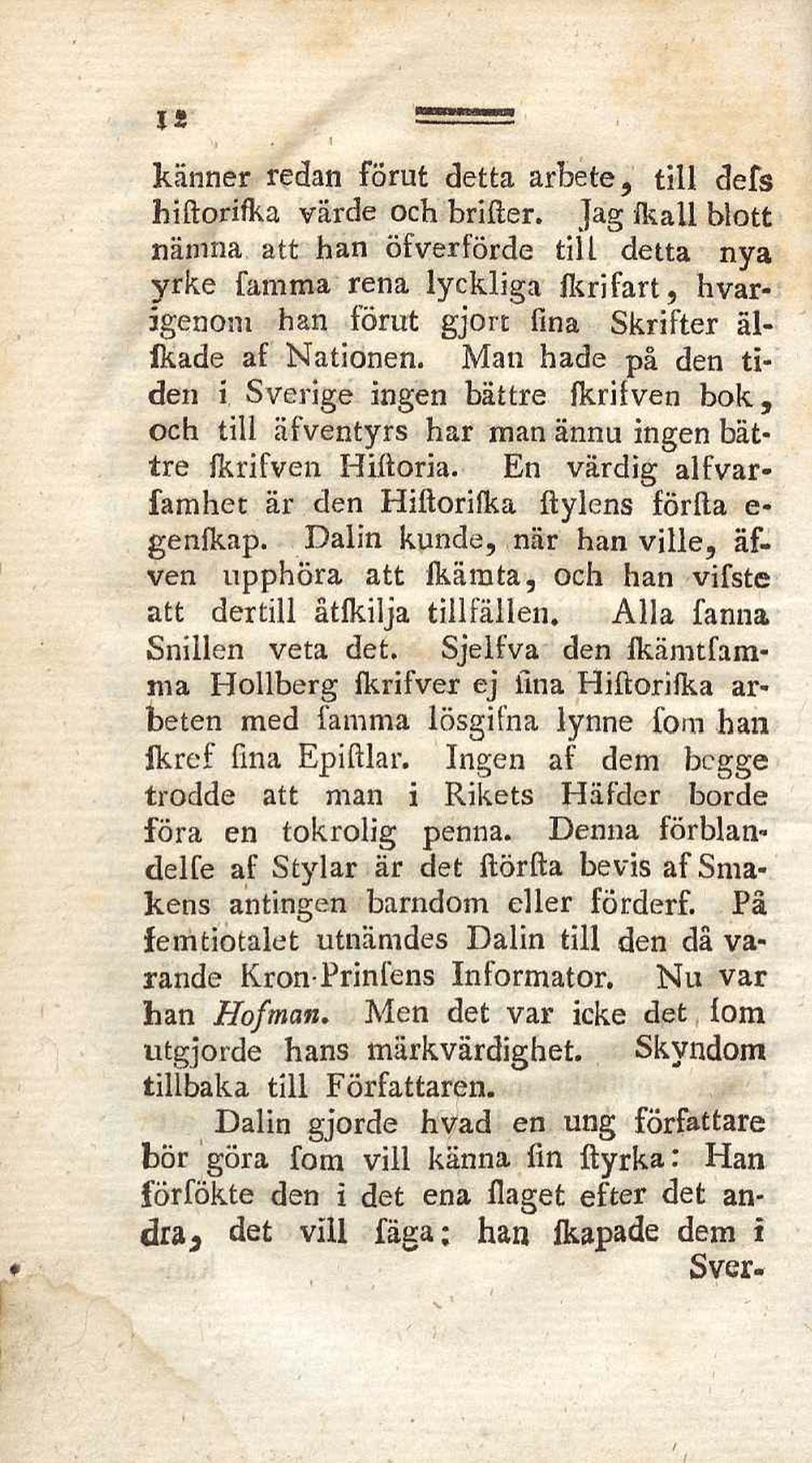 12

känner redan förut detta arbete, till dess historiska värde och brister. Jag skall blott nämna att han öfverförde till detta nya yrke samma rena lyckliga skrifart, hvarigenom han förut gjort sina Skrifter älskade af Nationen. Man hade på den tiden i Sverige ingen bättre skrifven bok, och till äfventyrs har man ännu ingen bättre skrifven Historia. En värdig alfvarsamhet är den Historiska stylens första egenskap. Dalin kunde, när han ville, äfven upphöra att skämta, och han visste att dertill åtskilja tillfällen. Alla sanna Snillen veta det. Sjelfva den skämtsamma Hollberg skrifver ej sina Historiska arbeten med samma lösgifna lynne som han skref sina Epistlar. Ingen af dem begge trodde att man i Rikets Häfder borde föra en tokrolig penna. Denna förblandelse af Stylar är det största bevis af Smakens antingen barndom eller förderf. På femtiotalet utnämdes Dalin till den då varande Kron-Prinsens Informator. Nu var han Hofman. Men det var icke det som utgjorde hans märkvärdighet. Skyndom tillbaka till Författaren.

Dalin gjorde hvad en ung författare bör göra som vill känna sin styrka: Han försökte den i det ena slaget efter det andra, det vill säga; han skapade dem i

Sver-